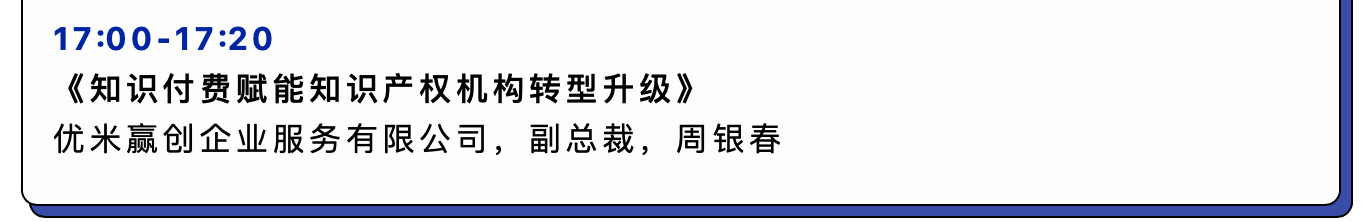 17:00-17:20
《知识付费赋能知识产权机构转型升级》
优米赢创企业服务有限公司，副总裁，周银春